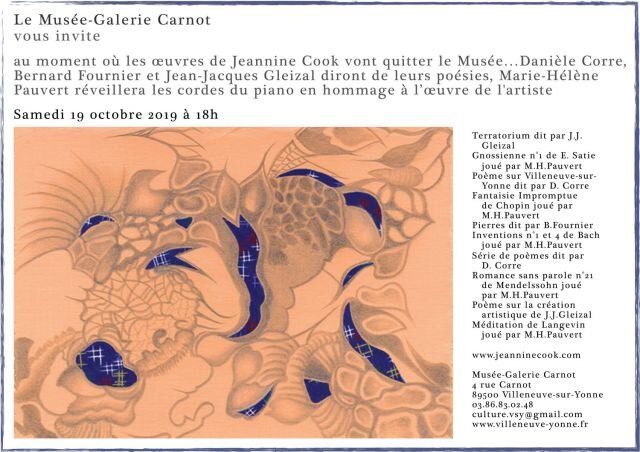 Le Musée-Galerie Carnot
vous invite

au moment où les œuvres de Jeannine Cook vont quitter le Musée…Danièle Corre, Bernard Fournier et Jean-Jacques Gleizal diront de leurs poésies, Marie-Hélène Pauvert réveillera les cordes du piano en hommage à l'œuvre de l'artiste

Samedi 19 octobre 2019 à 18h

Terratorium dit par J.J. Gleizal
Gnossienne n°1 de E. Satie joué par M.H.Pauvert
Poème sur Villeneuve-sur-Yonne dit par D. Corre
Fantaisie Impromptue de Chopin joué par M.H.Pauvert
Pierres dit par B.Fournier
Inventions n°1 et 4 de Bach joué par M.H.Pauvert
Série de poèmes dit par D. Corre
Romance sans parole n°21 de Mendelssohn joué par M.H.Pauvert
Poème sur la création artistique de J.J.Gleizal
Méditation de Langevin joué par M.H.Pauvert

www.jeanninecook.com

Musée-Galerie Carnot
4 rue Carnot
89500 Villeneuve-sur-Yonne
03.86.83.02.48
culture.vsy@gmail.com
www.villeneuve-yonne.fr